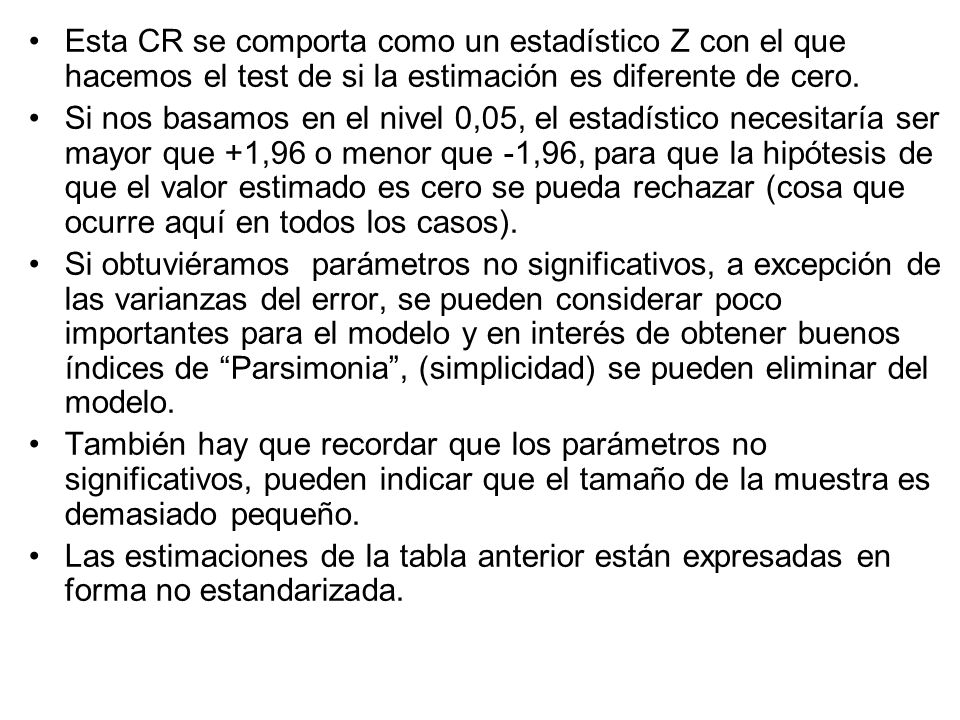 • Esta CR se comporta como un estadístico Z con el que hacemos el test de si la estimación es diferente de cero.

• Si nos basamos en el nivel 0,05, el estadístico necesitaría ser mayor que +1,96 o menor que -1,96, para que la hipótesis de que el valor estimado es cero se pueda rechazar (cosa que ocurre aquí en todos los casos).

• Si obtuviéramos parámetros no significativos, a excepción de las varianzas del error, se pueden considerar poco importantes para el modelo y en interés de obtener buenos índices de “Parsimonia”, (simplicidad) se pueden eliminar del modelo.

• También hay que recordar que los parámetros no significativos, pueden indicar que el tamaño de la muestra es demasiado pequeño.

• Las estimaciones de la tabla anterior están expresadas en forma no estandarizada.